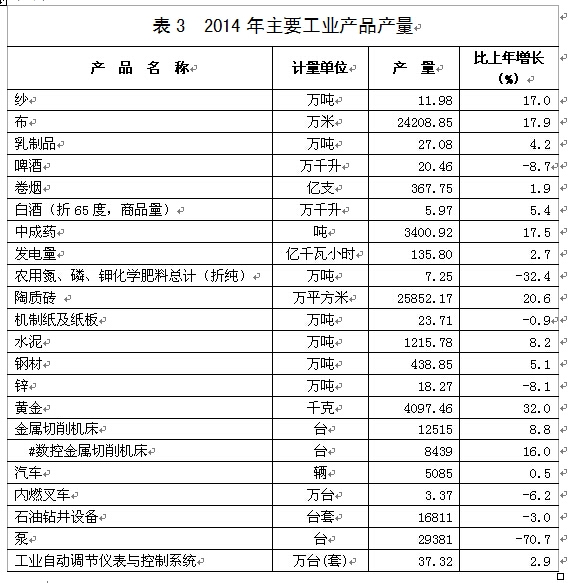 表 3　2014 年主要工业产品产量

| 产　品　名　称 | 计量单位 | 产　量 | 比上年增长（%） |
|---|---|---|---|
| 纱 | 万吨 | 11.98 | 17.0 |
| 布 | 万米 | 24208.85 | 17.9 |
| 乳制品 | 万吨 | 27.08 | 4.2 |
| 啤酒 | 万千升 | 20.46 | -8.7 |
| 卷烟 | 亿支 | 367.75 | 1.9 |
| 白酒（折 65 度，商品量） | 万千升 | 5.97 | 5.4 |
| 中成药 | 吨 | 3400.92 | 17.5 |
| 发电量 | 亿千瓦小时 | 135.80 | 2.7 |
| 农用氮、磷、钾化学肥料总计（折纯） | 万吨 | 7.25 | -32.4 |
| 陶质砖 | 万平方米 | 25852.17 | 20.6 |
| 机制纸及纸板 | 万吨 | 23.71 | -0.9 |
| 水泥 | 万吨 | 1215.78 | 8.2 |
| 钢材 | 万吨 | 438.85 | 5.1 |
| 锌 | 万吨 | 18.27 | -8.1 |
| 黄金 | 千克 | 4097.46 | 32.0 |
| 金属切削机床 | 台 | 12515 | 8.8 |
| #数控金属切削机床 | 台 | 8439 | 16.0 |
| 汽车 | 辆 | 5085 | 0.5 |
| 内燃叉车 | 万台 | 3.37 | -6.2 |
| 石油钻井设备 | 台套 | 16811 | -3.0 |
| 泵 | 台 | 29381 | -70.7 |
| 工业自动调节仪表与控制系统 | 万台(套) | 37.32 | 2.9 |